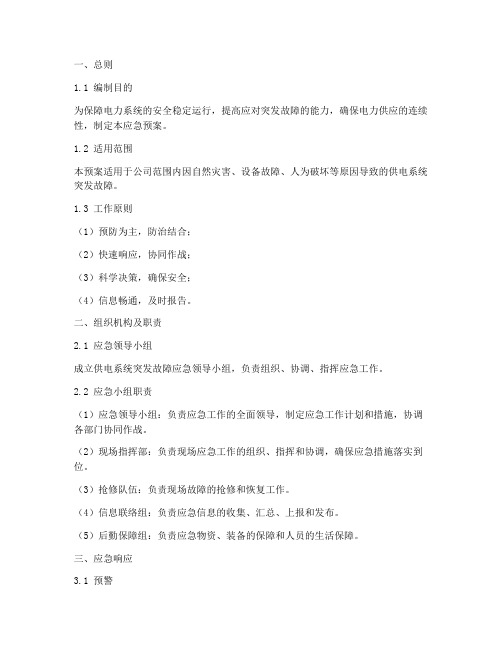 一、总则

1.1 编制目的

为保障电力系统的安全稳定运行，提高应对突发故障的能力，确保电力供应的连续性，制定本应急预案。

1.2 适用范围

本预案适用于公司范围内因自然灾害、设备故障、人为破坏等原因导致的供电系统突发故障。

1.3 工作原则

（1）预防为主，防治结合；

（2）快速响应，协同作战；

（3）科学决策，确保安全；

（4）信息畅通，及时报告。

二、组织机构及职责

2.1 应急领导小组

成立供电系统突发故障应急领导小组，负责组织、协调、指挥应急工作。

2.2 应急小组职责

（1）应急领导小组：负责应急工作的全面领导，制定应急工作计划和措施，协调各部门协同作战。

（2）现场指挥部：负责现场应急工作的组织、指挥和协调，确保应急措施落实到位。

（3）抢修队伍：负责现场故障的抢修和恢复工作。

（4）信息联络组：负责应急信息的收集、汇总、上报和发布。

（5）后勤保障组：负责应急物资、装备的保障和人员的生活保障。

三、应急响应

3.1 预警